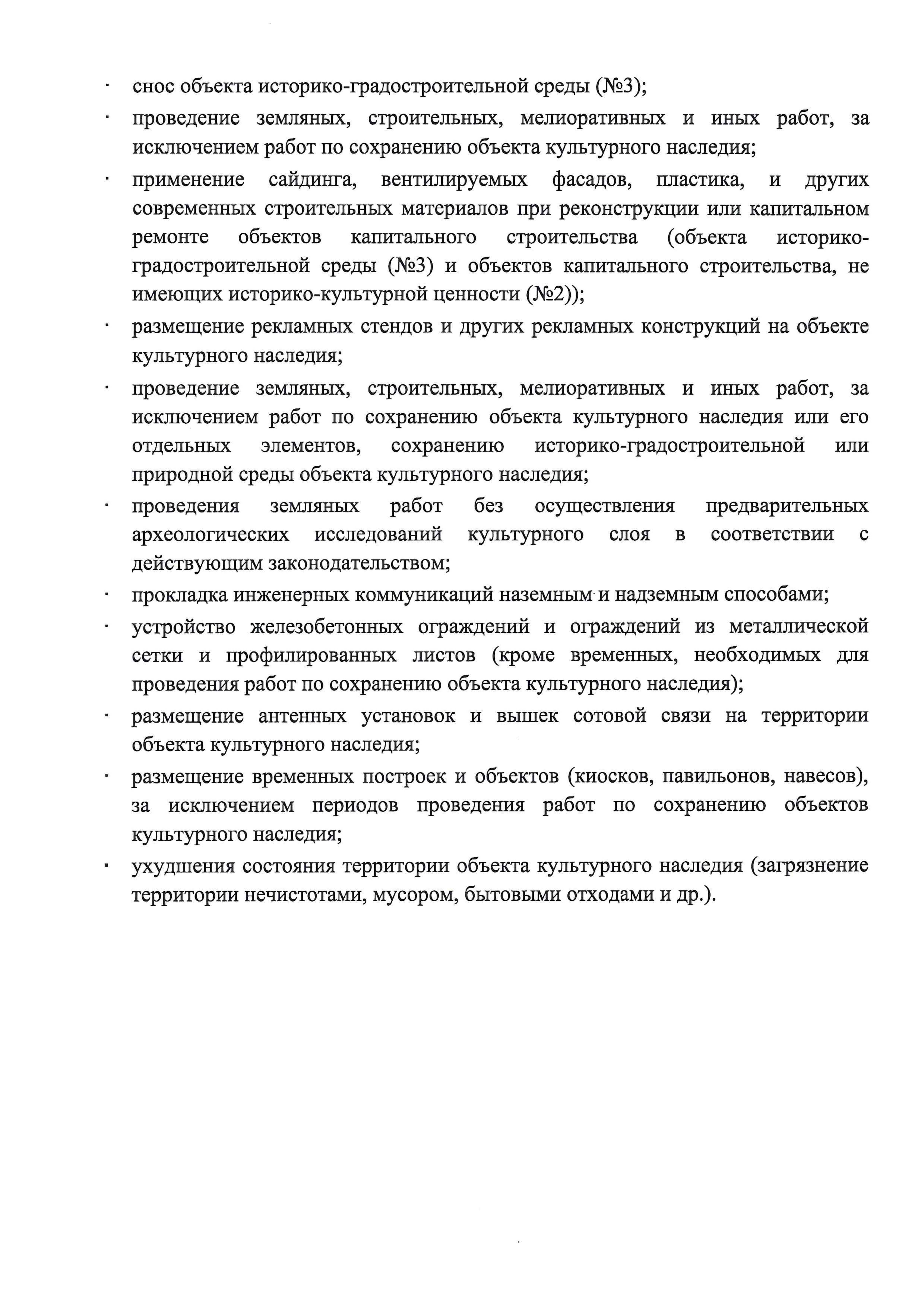 · снос объекта историко-градостроительной среды (№3);

· проведение земляных, строительных, мелиоративных и иных работ, за исключением работ по сохранению объекта культурного наследия;

· применение сайдинга, вентилируемых фасадов, пластика, и других современных строительных материалов при реконструкции или капитальном ремонте объектов капитального строительства (объекта историко-градостроительной среды (№3) и объектов капитального строительства, не имеющих историко-культурной ценности (№2));

· размещение рекламных стендов и других рекламных конструкций на объекте культурного наследия;

· проведение земляных, строительных, мелиоративных и иных работ, за исключением работ по сохранению объекта культурного наследия или его отдельных элементов, сохранению историко-градостроительной или природной среды объекта культурного наследия;

· проведения земляных работ без осуществления предварительных археологических исследований культурного слоя в соответствии с действующим законодательством;

· прокладка инженерных коммуникаций наземным и надземным способами;

· устройство железобетонных ограждений и ограждений из металлической сетки и профилированных листов (кроме временных, необходимых для проведения работ по сохранению объекта культурного наследия);

· размещение антенных установок и вышек сотовой связи на территории объекта культурного наследия;

· размещение временных построек и объектов (киосков, павильонов, навесов), за исключением периодов проведения работ по сохранению объектов культурного наследия;

· ухудшения состояния территории объекта культурного наследия (загрязнение территории нечистотами, мусором, бытовыми отходами и др.).